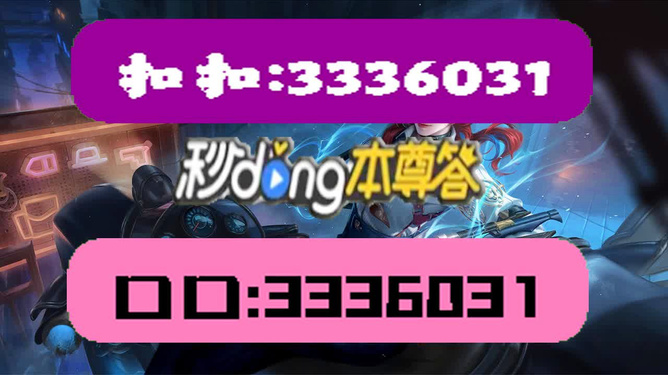 扣扣:3336031

秒dong本尊答

口口:3336031